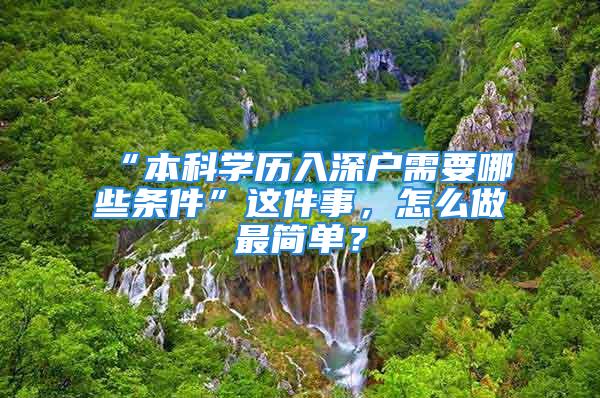 “本科学历入深户需要哪些条件”这件事，怎么做最简单？